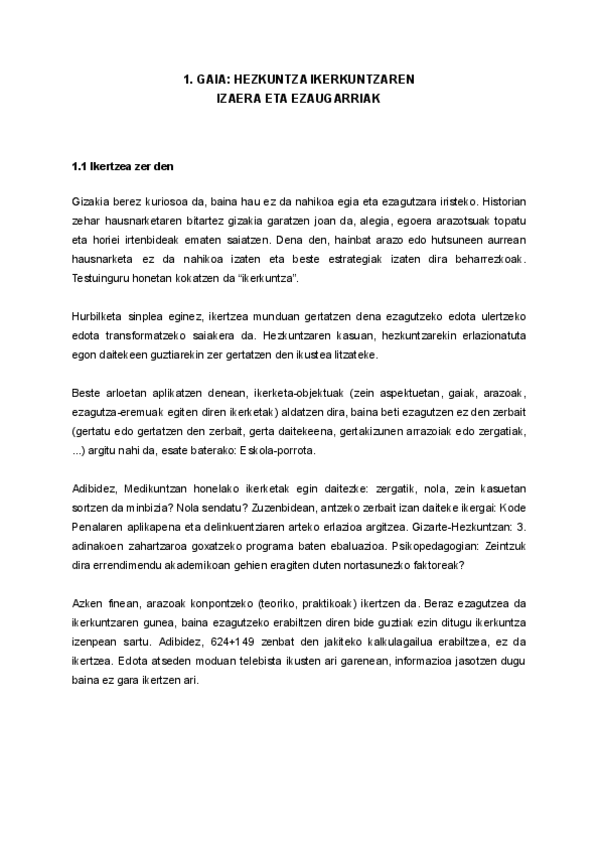 1. GAIA: HEZKUNTZA IKERKUNTZAREN IZAERA ETA EZAUGARRIAK

1.1 Ikertzea zer den

Gizakia berez kuriosoa da, baina hau ez da nahikoa egia eta ezagutzara iristeko. Historian zehar hausnarketaren bitartez gizakia garatzen joan da, alegia, egoera arazotsuak topatu eta horiei irtenbideak ematen saiatzen. Dena den, hainbat arazo edo hutsuneen aurrean hausnarketa ez da nahikoa izaten eta beste estrategiak izaten dira beharrezkoak. Testuinguru honetan kokatzen da "ikerkuntza".

Hurbilketa sinplea eginez, ikertzea munduan gertatzen dena ezagutzeko edota ulertzeko edota transformatzeko saiakera da. Hezkuntzaren kasuan, hezkuntzarekin erlazionatuta egon daitekeen guztiarekin zer gertatzen den ikustea litzateke.

Beste arloetan aplikatzen denean, ikerketa-objektuak (zein aspektuetan, gaiak, arazoak, ezagutza-eremuak egiten diren ikerketak) aldatzen dira, baina beti ezagutzen ez den zerbait (gertatu edo gertatzen den zerbait, gerta daitekeena, gertakizunen arrazoiak edo zergatiak, ...) argitu nahi da, esate baterako: Eskola-porrota.

Adibidez, Medikuntzan honelako ikerketak egin daitezke: zergatik, nola, zein kasuetan sortzen da minbizia? Nola sendatu? Zuzenbidean, antzeko zerbait izan daiteke ikergai: Kode Penalaren aplikapena eta delinkuentziaren arteko erlazioa argitzea. Gizarte-Hezkuntzan: 3. adinakoen zahartzaroa goxatzeko programa baten ebaluazioa. Psikopedagogian: Zeintzuk dira errendimendu akademikoan gehien eragiten duten nortasunezko faktoreak?

Azken finean, arazoak konpontzeko (teoriko, praktikoak) ikertzen da. Beraz ezagutzea da ikerkuntzaren gunea, baina ezagutzeko erabiltzen diren bide guztiak ezin ditugu ikerkuntza izenpean sartu. Adibidez, 624+149 zenbat den jakiteko kalkulagailua erabiltzea, ez da ikertzea. Edota atseden moduan telebista ikusten ari garenean, informazioa jasotzen dugu baina ez gara ikertzen ari.